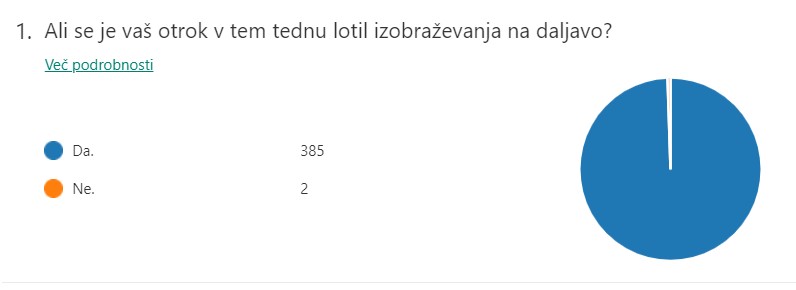 1. Ali se je vaš otrok v tem tednu lotil izobraževanja na daljavo?

Več podrobnosti

Da. 385

Ne. 2